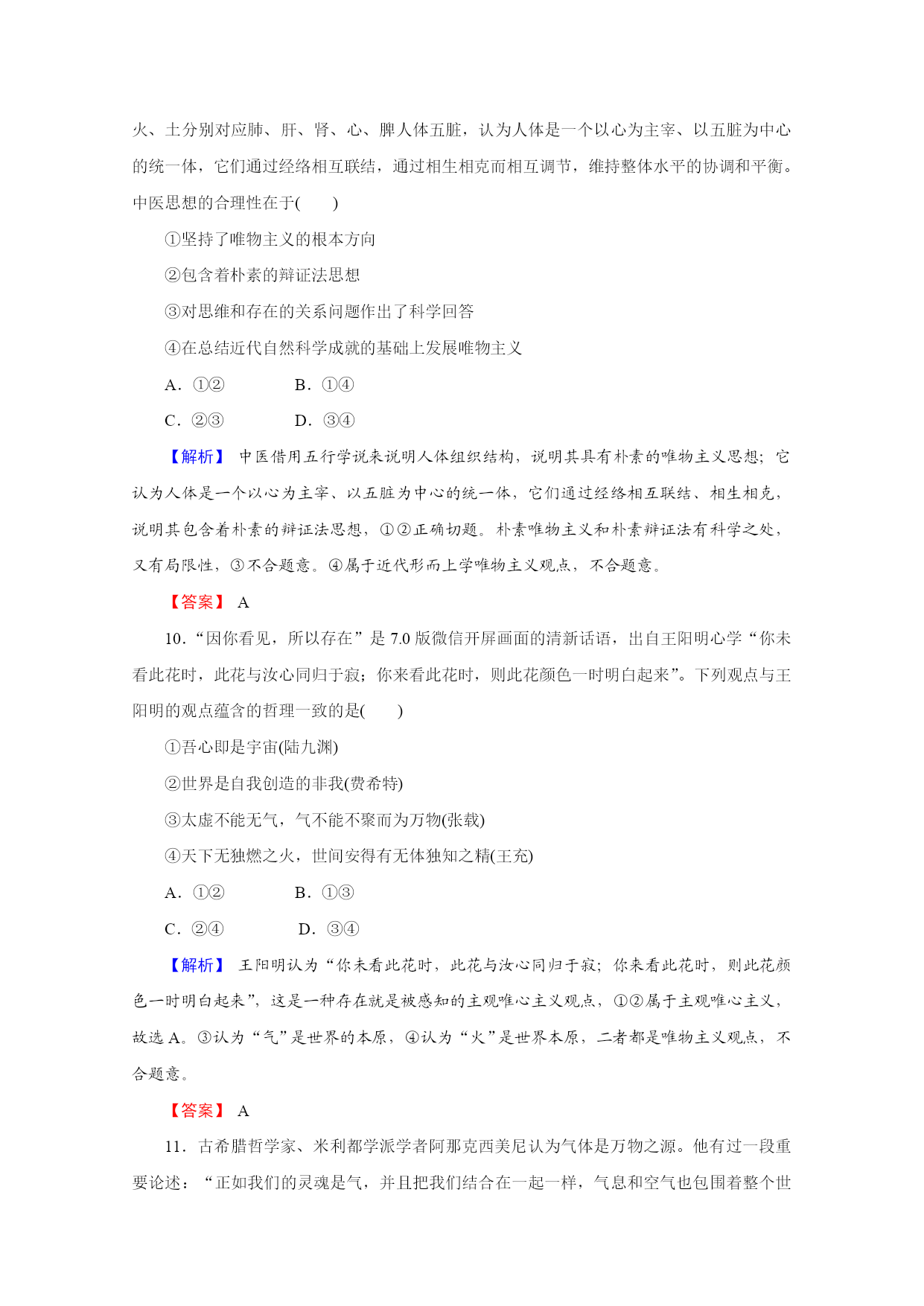 火、土分别对应肺、肝、肾、心、脾人体五脏，认为人体是一个以心为主宰、以五脏为中心的统一体，它们通过经络相互联结，通过相生相克而相互调节，维持整体水平的协调和平衡。中医思想的合理性在于(　　)

①坚持了唯物主义的根本方向

②包含着朴素的辩证法思想

③对思维和存在的关系问题作出了科学回答

④在总结近代自然科学成就的基础上发展唯物主义

A．①②　　B．①④

C．②③　　D．③④

【解析】 中医借用五行学说来说明人体组织结构，说明其具有朴素的唯物主义思想；它认为人体是一个以心为主宰、以五脏为中心的统一体，它们通过经络相互联结、相生相克，说明其包含着朴素的辩证法思想，①②正确切题。朴素唯物主义和朴素辩证法有科学之处，又有局限性，③不合题意。④属于近代形而上学唯物主义观点，不合题意。

【答案】 A

10．“因你看见，所以存在”是 7.0 版微信开屏画面的清新话语，出自王阳明心学“你未看此花时，此花与汝心同归于寂；你来看此花时，则此花颜色一时明白起来”。下列观点与王阳明的观点蕴含的哲理一致的是(　　)

①吾心即是宇宙(陆九渊)

②世界是自我创造的非我(费希特)

③太虚不能无气，气不能不聚而为万物(张载)

④天下无独燃之火，世间安得有无体独知之精(王充)

A．①②　　B．①③

C．②④　　D．③④

【解析】 王阳明认为“你未看此花时，此花与汝心同归于寂；你来看此花时，则此花颜色一时明白起来”，这是一种存在就是被感知的主观唯心主义观点，①②属于主观唯心主义，故选 A。③认为“气”是世界的本原，④认为“火”是世界本原，二者都是唯物主义观点，不合题意。

【答案】 A

11．古希腊哲学家、米利都学派学者阿那克西美尼认为气体是万物之源。他有过一段重要论述：“正如我们的灵魂是气，并且把我们结合在一起一样，气息和空气也包围着整个世